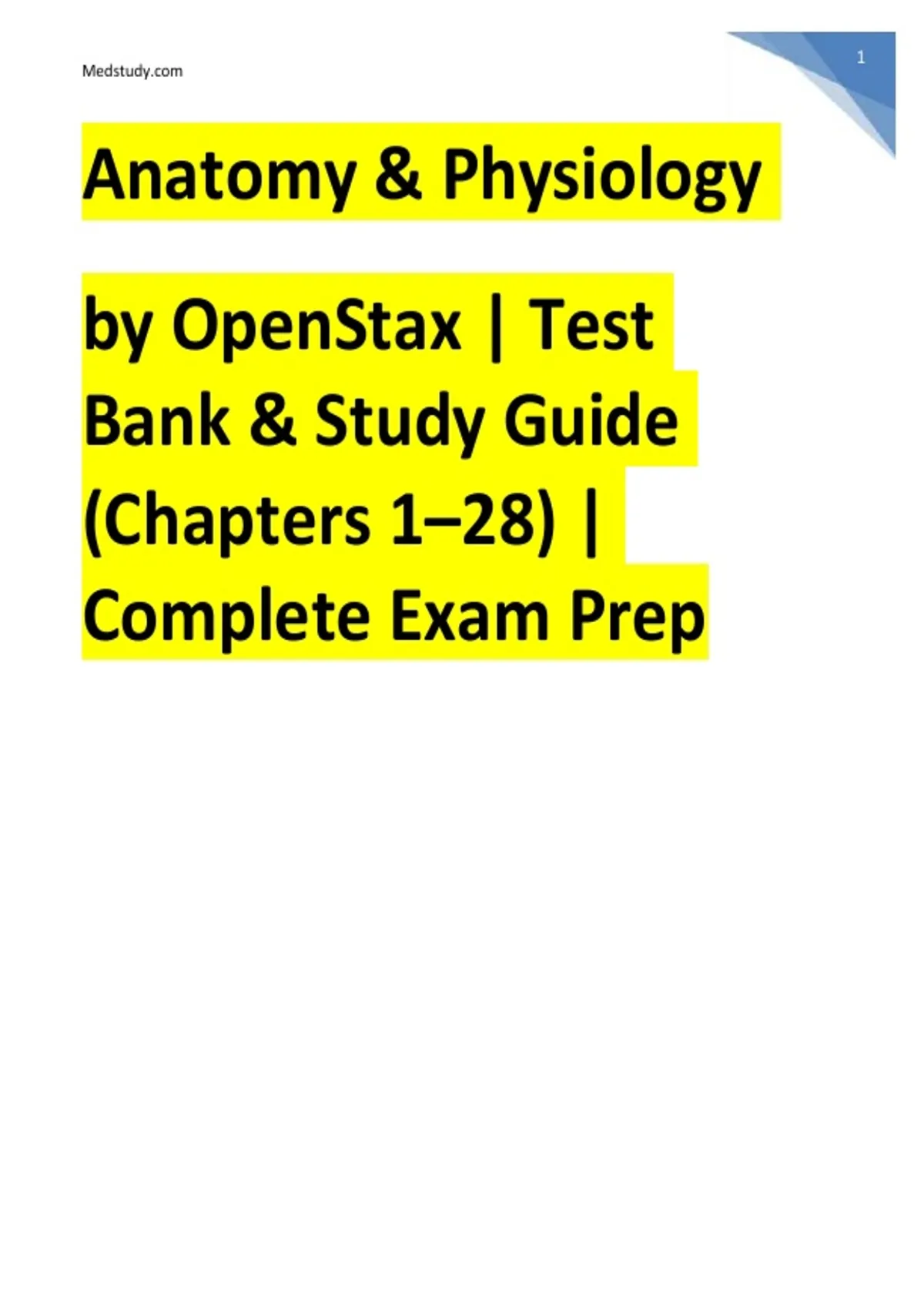 Medstudy.com

1

Anatomy & Physiology

by OpenStax | Test Bank & Study Guide (Chapters 1–28) | Complete Exam Prep